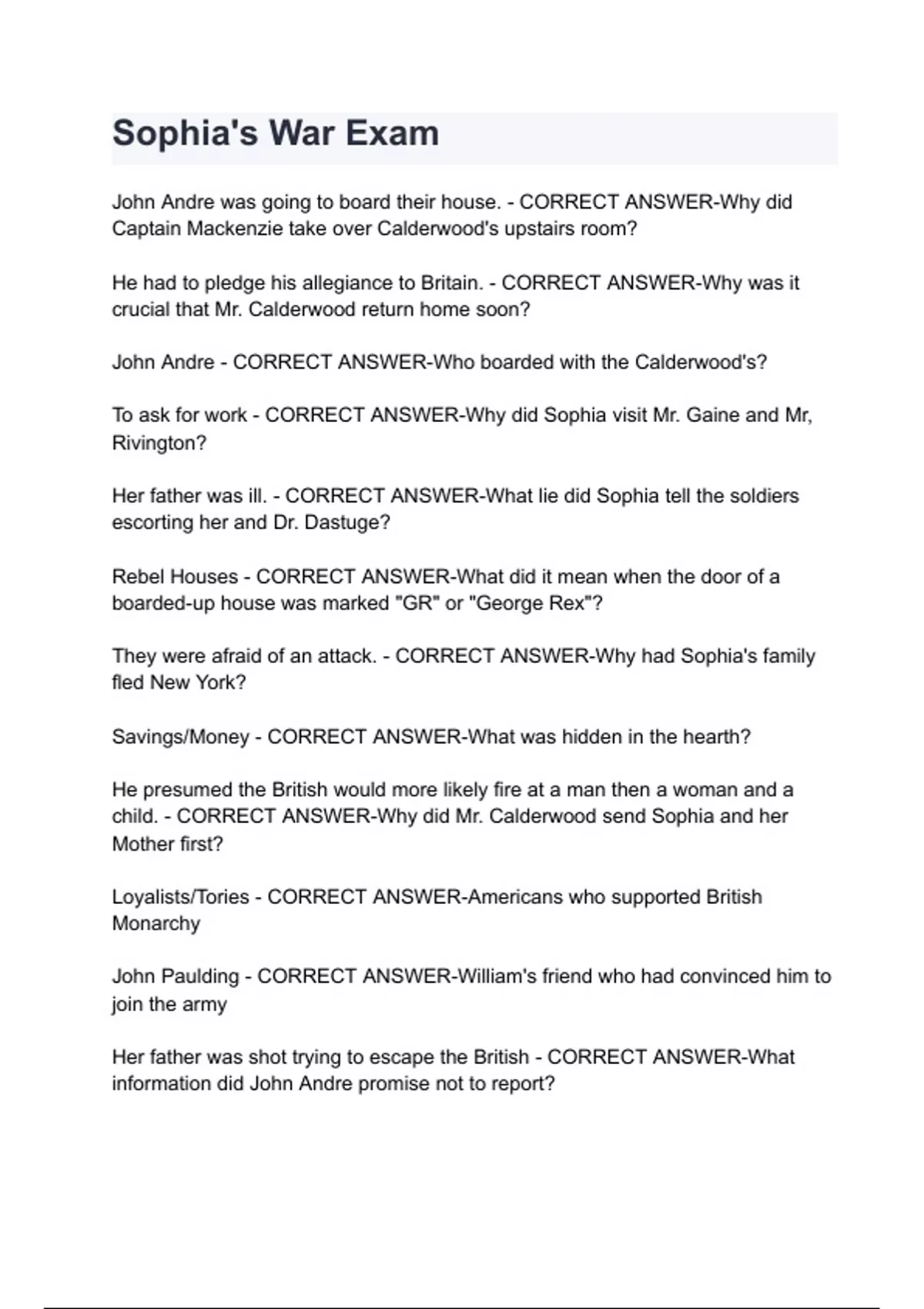 Sophia's War Exam

John Andre was going to board their house. - CORRECT ANSWER-Why did Captain Mackenzie take over Calderwood's upstairs room?

He had to pledge his allegiance to Britain. - CORRECT ANSWER-Why was it crucial that Mr. Calderwood return home soon?

John Andre - CORRECT ANSWER-Who boarded with the Calderwood's?

To ask for work - CORRECT ANSWER-Why did Sophia visit Mr. Gaine and Mr, Rivington?

Her father was ill. - CORRECT ANSWER-What lie did Sophia tell the soldiers escorting her and Dr. Dastuge?

Rebel Houses - CORRECT ANSWER-What did it mean when the door of a boarded-up house was marked "GR" or "George Rex"?

They were afraid of an attack. - CORRECT ANSWER-Why had Sophia's family fled New York?

Savings/Money - CORRECT ANSWER-What was hidden in the hearth?

He presumed the British would more likely fire at a man then a woman and a child. - CORRECT ANSWER-Why did Mr. Calderwood send Sophia and her Mother first?

Loyalists/Tories - CORRECT ANSWER-Americans who supported British Monarchy

John Paulding - CORRECT ANSWER-William's friend who had convinced him to join the army

Her father was shot trying to escape the British - CORRECT ANSWER-What information did John Andre promise not to report?